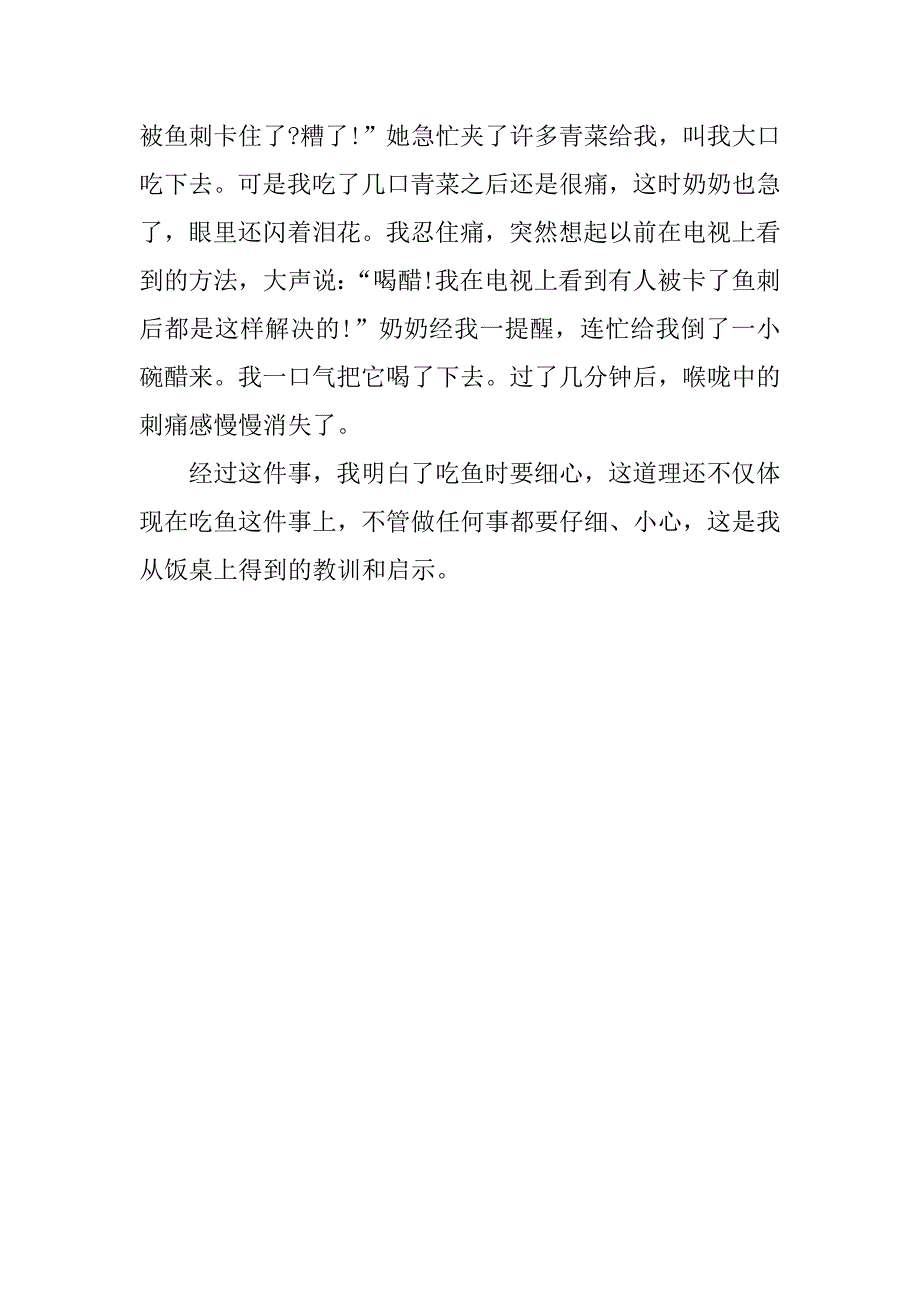 被鱼刺卡住了?糟了!”她急忙夹了许多青菜给我，叫我大口吃下去。可是我吃了几口青菜之后还是很痛，这时奶奶也急了，眼里还闪着泪花。我忍住痛，突然想起以前在电视上看到的方法，大声说：“喝醋!我在电视上看到有人被卡了鱼刺后都是这样解决的!”奶奶经我一提醒，连忙给我倒了一小碗醋来。我一口气把它喝了下去。过了几分钟后，喉咙中的刺痛感慢慢消失了。

经过这件事，我明白了吃鱼时要细心，这道理还不仅体现在吃鱼这件事上，不管做任何事都要仔细、小心，这是我从饭桌上得到的教训和启示。